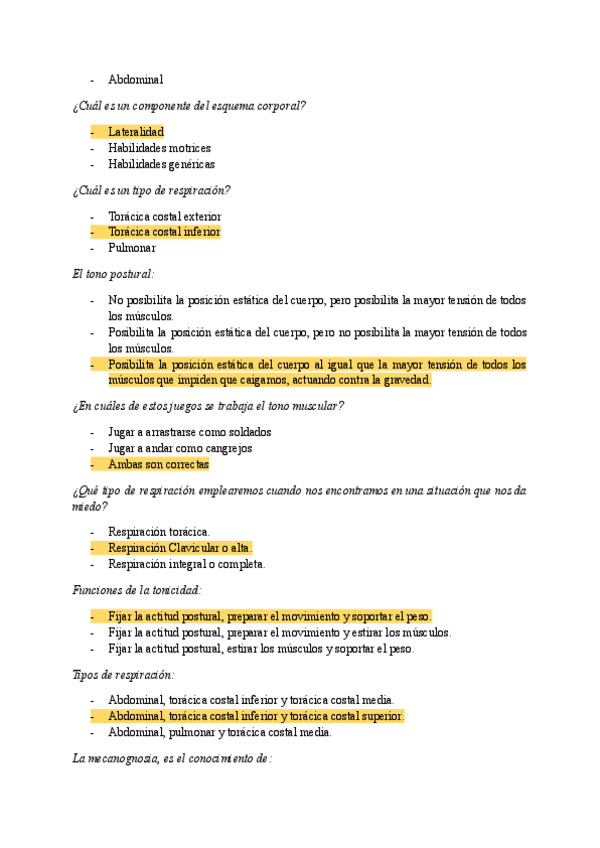 - Abdominal

¿Cuál es un componente del esquema corporal?

- Lateralidad
- Habilidades motrices
- Habilidades genéricas

¿Cuál es un tipo de respiración?

- Torácica costal exterior
- Torácica costal inferior
- Pulmonar

El tono postural:

- No posibilita la posición estática del cuerpo, pero posibilita la mayor tensión de todos los músculos.
- Posibilita la posición estática del cuerpo, pero no posibilita la mayor tensión de todos los músculos.
- Posibilita la posición estática del cuerpo al igual que la mayor tensión de todos los músculos que impiden que caigamos, actuando contra la gravedad.

¿En cuáles de estos juegos se trabaja el tono muscular?

- Jugar a arrastrarse como soldados
- Jugar a andar como cangrejos
- Ambas son correctas

¿Qué tipo de respiración emplearemos cuando nos encontramos en una situación que nos da miedo?

- Respiración torácica.
- Respiración Clavicular o alta.
- Respiración integral o completa.

Funciones de la tonicidad:

- Fijar la actitud postural, preparar el movimiento y soportar el peso.
- Fijar la actitud postural, preparar el movimiento y estirar los músculos.
- Fijar la actitud postural, estirar los músculos y soportar el peso.

Tipos de respiración:

- Abdominal, torácica costal inferior y torácica costal media.
- Abdominal, torácica costal inferior y torácica costal superior.
- Abdominal, pulmonar y torácica costal media.

La mecanognosia, es el conocimiento de: